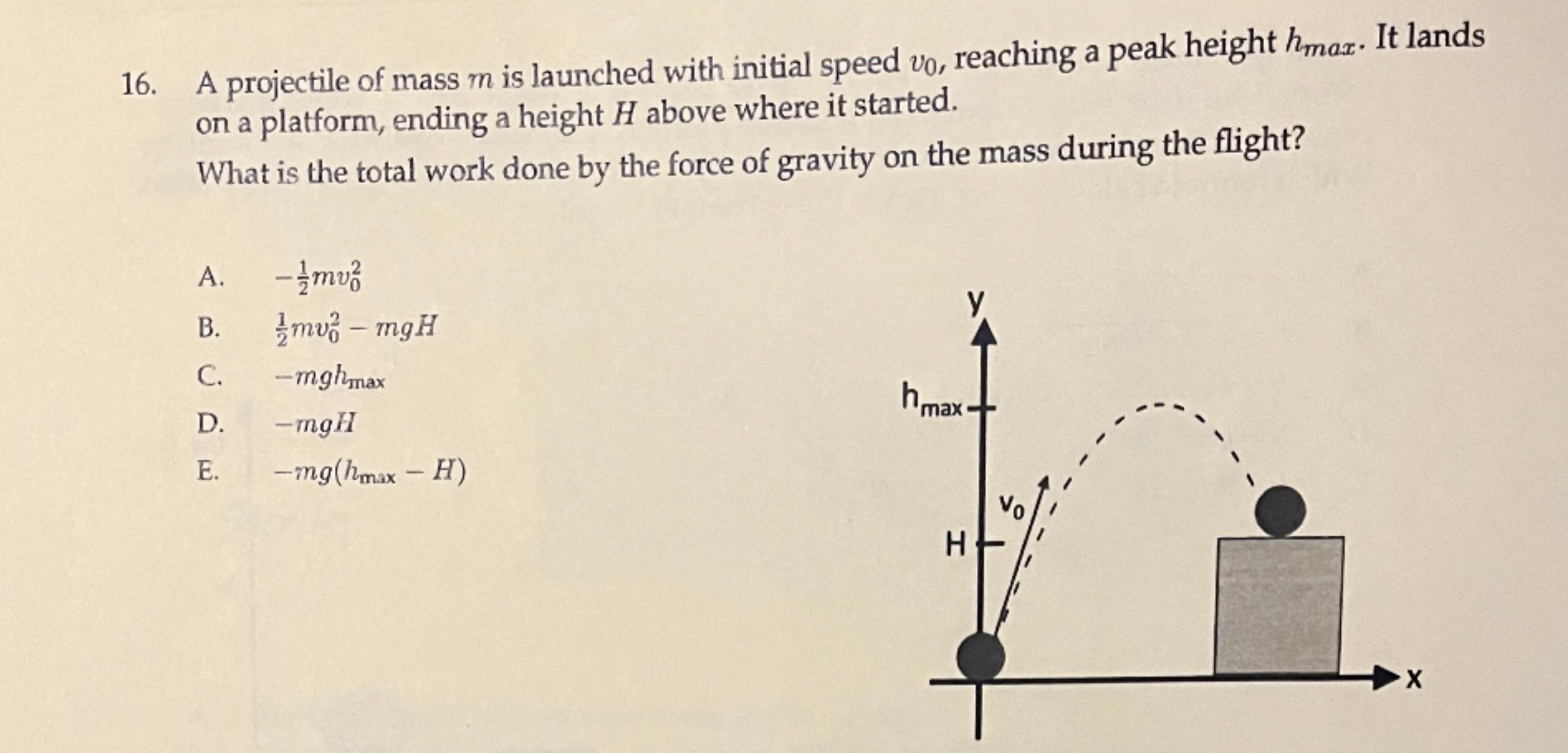 16. A projectile of mass $m$ is launched with initial speed $v_0$, reaching a peak height $h_{max}$. It lands on a platform, ending a height $H$ above where it started.
What is the total work done by the force of gravity on the mass during the flight?

A. $-\frac{1}{2}mv_0^2$
B. $\frac{1}{2}mv_0^2 - mgH$
C. $-mgh_{\max}$
D. $-mgH$
E. $-mg(h_{\max} - H)$

y
$h_{max}$
$v_0$
H
x